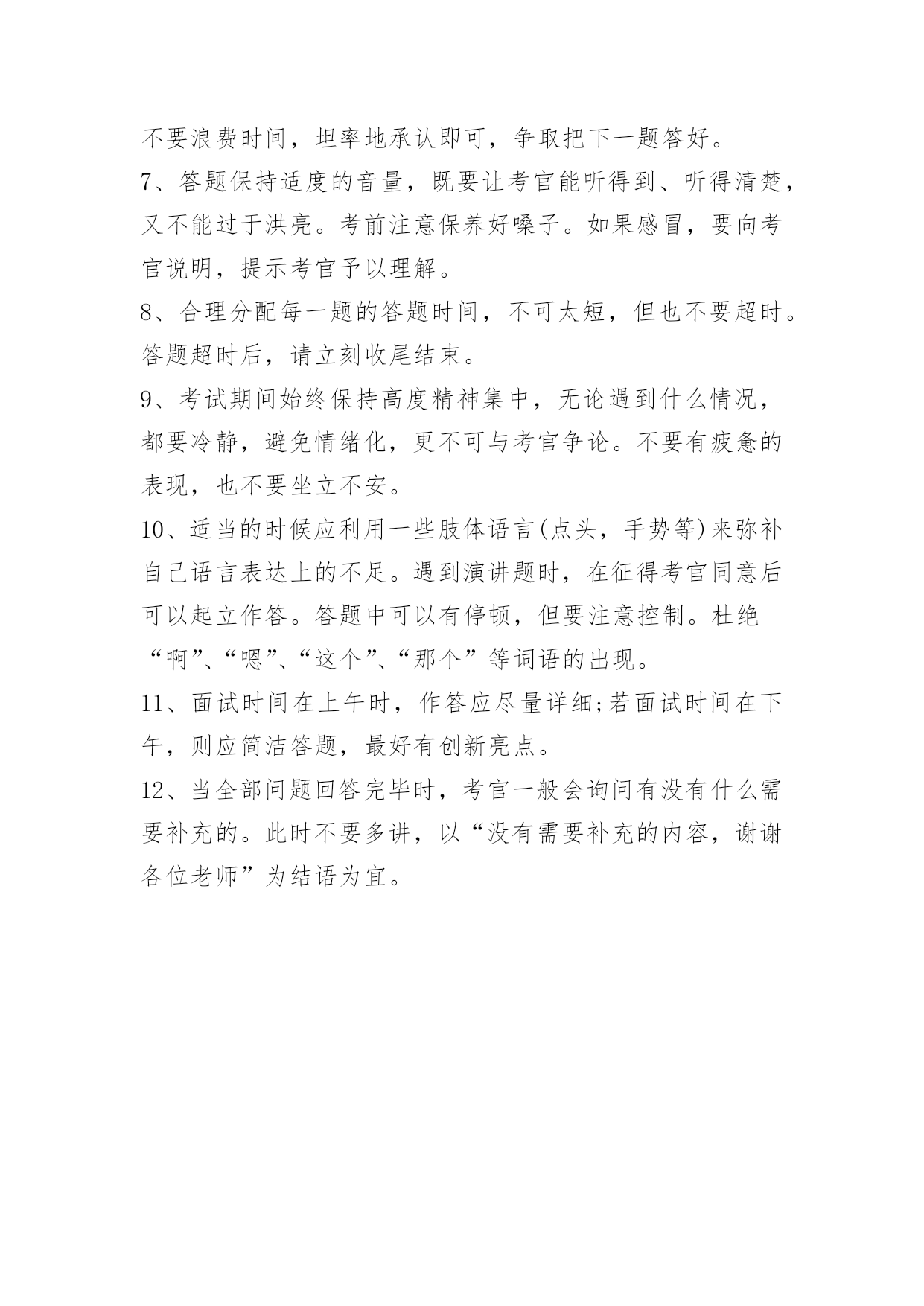 不要浪费时间，坦率地承认即可，争取把下一题答好。

7、答题保持适度的音量，既要让考官能听得到、听得清楚，又不能过于洪亮。考前注意保养好嗓子。如果感冒，要向考官说明，提示考官予以理解。

8、合理分配每一题的答题时间，不可太短，但也不要超时。答题超时后，请立刻收尾结束。

9、考试期间始终保持高度精神集中，无论遇到什么情况，都要冷静，避免情绪化，更不可与考官争论。不要有疲惫的表现，也不要坐立不安。

10、适当的时候应利用一些肢体语言(点头，手势等)来弥补自己语言表达上的不足。遇到演讲题时，在征得考官同意后可以起立作答。答题中可以有停顿，但要注意控制。杜绝“啊”、“嗯”、“这个”、“那个”等词语的出现。

11、面试时间在上午时，作答应尽量详细;若面试时间在下午，则应简洁答题，最好有创新亮点。

12、当全部问题回答完毕时，考官一般会询问有没有什么需要补充的。此时不要多讲，以“没有需要补充的内容，谢谢各位老师”为结语为宜。